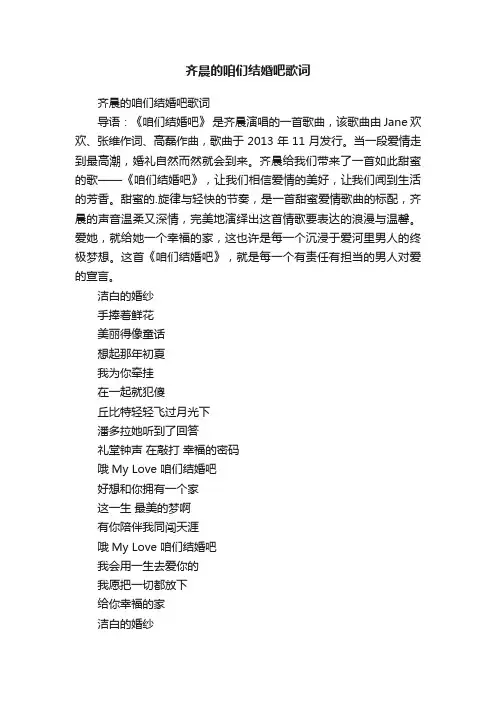 齐晨的咱们结婚吧歌词

齐晨的咱们结婚吧歌词

导语：《咱们结婚吧》是齐晨演唱的一首歌曲，该歌曲由Jane欢欢、张维作词、高磊作曲，歌曲于2013年11月发行。当一段爱情走到最高潮，婚礼自然而然就会到来。齐晨给我们带来了一首如此甜蜜的歌——《咱们结婚吧》，让我们相信爱情的美好，让我们闻到生活的芳香。甜蜜的.旋律与轻快的节奏，是一首甜蜜爱情歌曲的标配，齐晨的声音温柔又深情，完美地演绎出这首情歌要表达的浪漫与温馨。爱她，就给她一个幸福的家，这也许是每一个沉浸于爱河里男人的终极梦想。这首《咱们结婚吧》，就是每一个有责任有担当的男人对爱的宣言。

洁白的婚纱

手捧着鲜花

美丽得像童话

想起那年初夏

我为你牵挂

在一起就犯傻

丘比特轻轻飞过月光下

潘多拉她听到了回答

礼堂钟声 在敲打 幸福的密码

哦 My Love 咱们结婚吧

好想和你拥有一个家

这一生 最美的梦啊

有你陪伴我同闯天涯

哦 My Love 咱们结婚吧

我会用一生去爱你的

我愿把一切都放下

给你幸福的家

洁白的婚纱